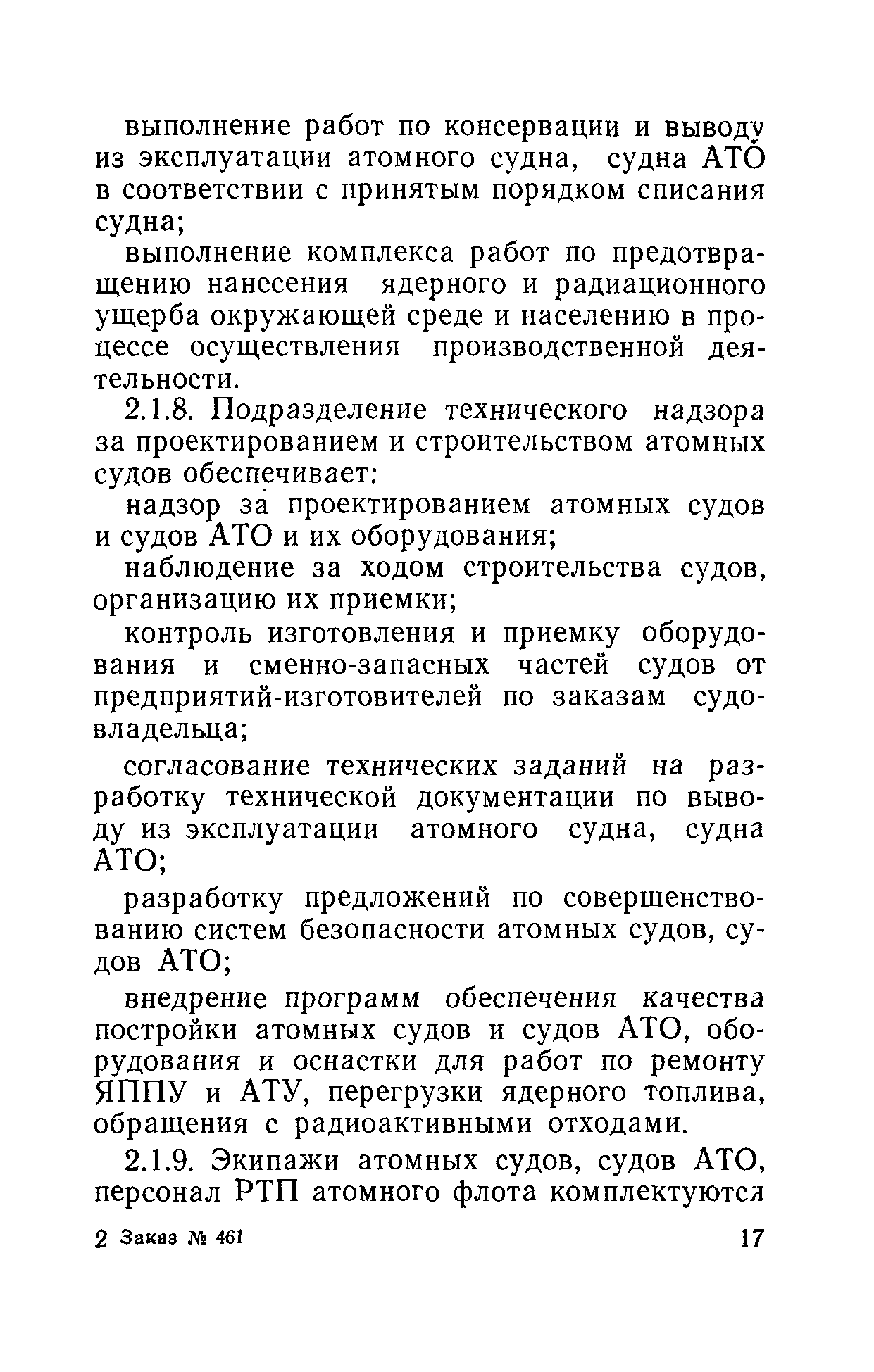 выполнение работ по консервации и выводу из эксплуатации атомного судна, судна АТО в соответствии с принятым порядком списания судна;

выполнение комплекса работ по предотвращению нанесения ядерного и радиационного ущерба окружающей среде и населению в процессе осуществления производственной деятельности.

2.1.8. Подразделение технического надзора за проектированием и строительством атомных судов обеспечивает:

надзор за проектированием атомных судов и судов АТО и их оборудования;

наблюдение за ходом строительства судов, организацию их приемки;

контроль изготовления и приемку оборудования и сменно-запасных частей судов от предприятий-изготовителей по заказам судовладельца;

согласование технических заданий на разработку технической документации по выводу из эксплуатации атомного судна, судна АТО;

разработку предложений по совершенствованию систем безопасности атомных судов, судов АТО;

внедрение программ обеспечения качества постройки атомных судов и судов АТО, оборудования и оснастки для работ по ремонту ЯППУ и АТУ, перегрузки ядерного топлива, обращения с радиоактивными отходами.

2.1.9. Экипажи атомных судов, судов АТО, персонал РТП атомного флота комплектуются

2 Заказ № 461

17